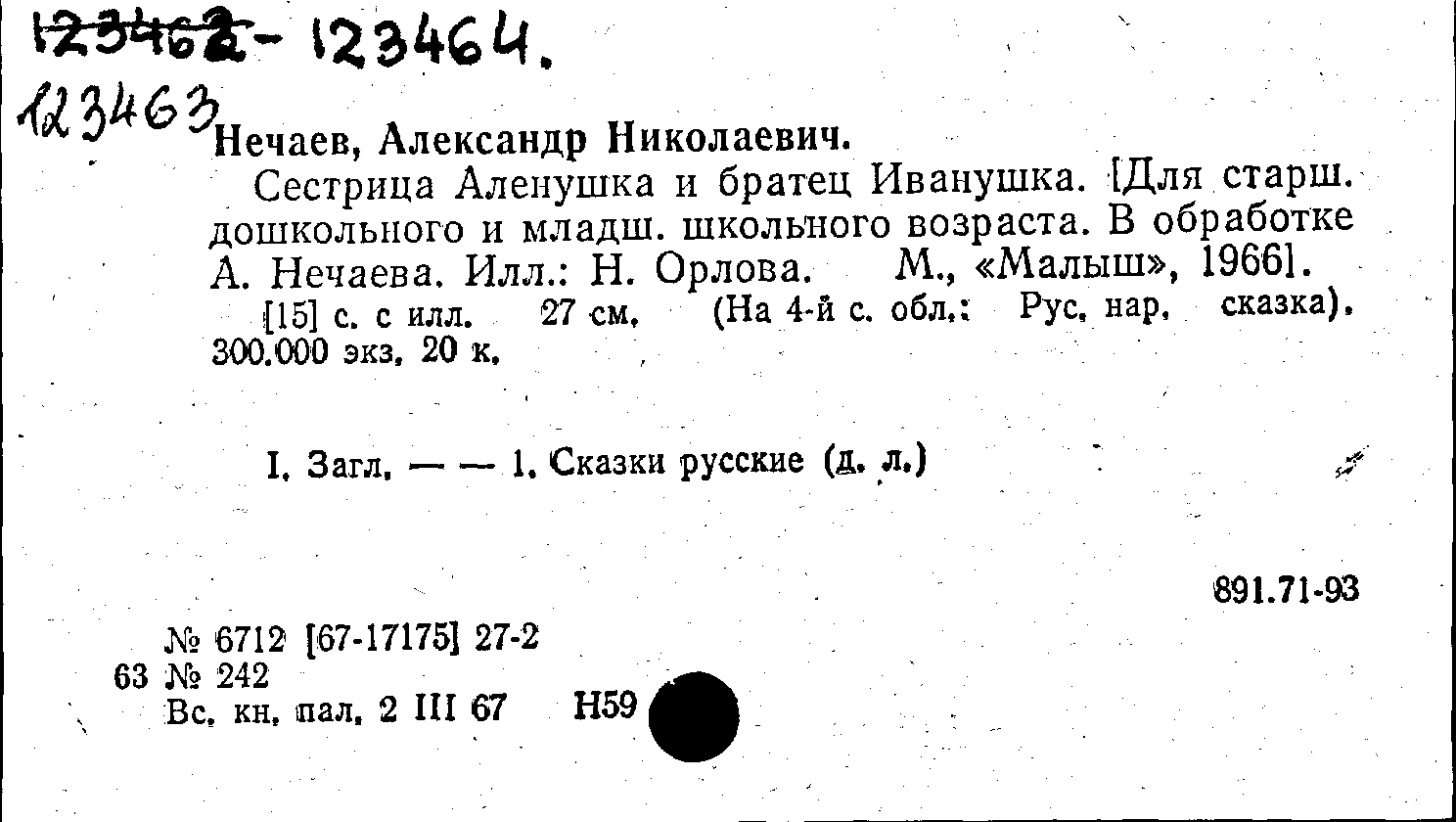 123462- 123464.

123463 Нечаев, Александр Николаевич.

Сестрица Аленушка и братец Иванушка. [Для старш. дошкольного и младш. школьного возраста. В обработке А. Нечаева. Илл.: Н. Орлова. М., «Малыш», 1966].

[15] с. с илл. 27 см. (На 4-й с. обл.: Рус. нар. сказка). 300.000 экз. 20 к.

I. Загл. — — 1. Сказки русские (д. л.)

891.71-93

№ 6712 [67-17175] 27-2
63 № 242
Вс. кн. пал. 2 III 67 Н59